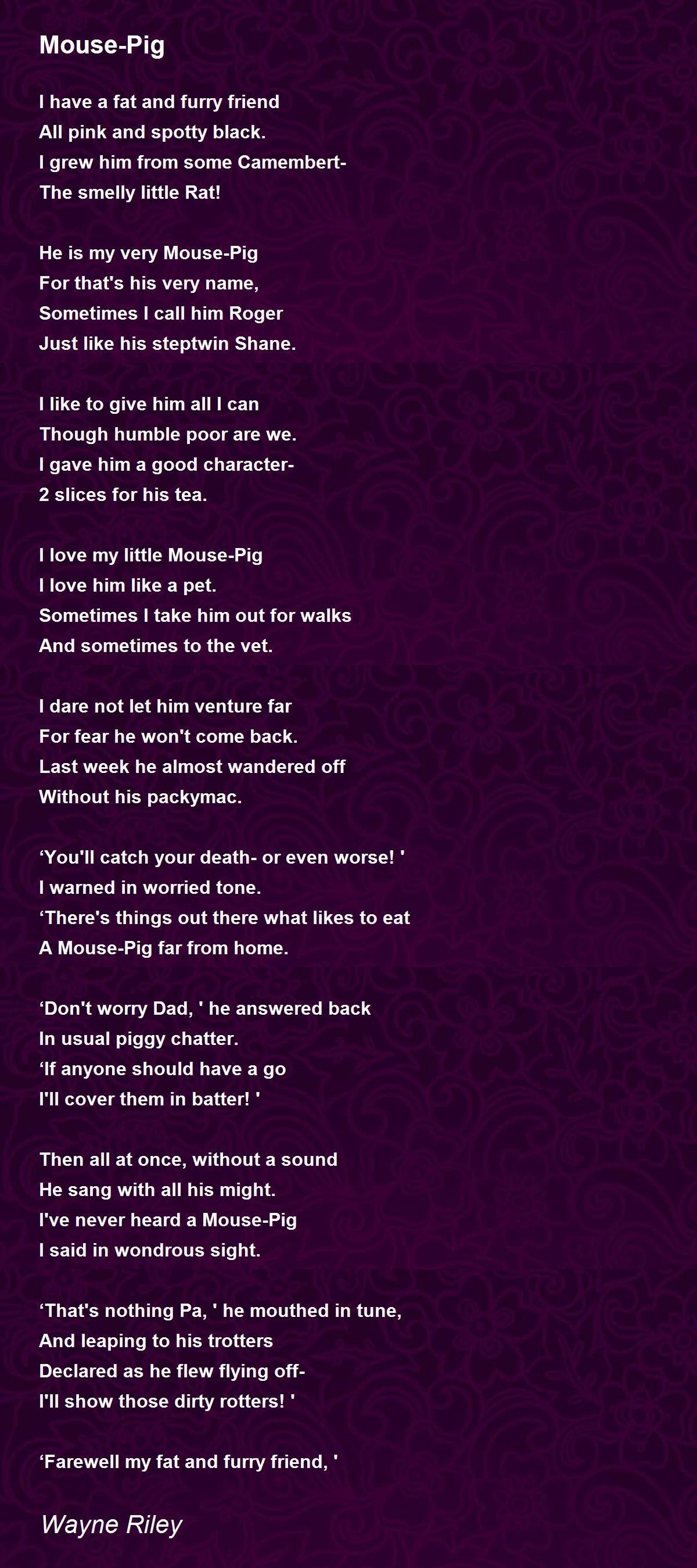 Mouse-Pig

I have a fat and furry friend
All pink and spotty black.
I grew him from some Camembert-
The smelly little Rat!

He is my very Mouse-Pig
For that's his very name,
Sometimes I call him Roger
Just like his steptwin Shane.

I like to give him all I can
Though humble poor are we.
I gave him a good character-
2 slices for his tea.

I love my little Mouse-Pig
I love him like a pet.
Sometimes I take him out for walks
And sometimes to the vet.

I dare not let him venture far
For fear he won't come back.
Last week he almost wandered off
Without his packymac.

'You'll catch your death- or even worse! '
I warned in worried tone.
'There's things out there what likes to eat
A Mouse-Pig far from home.

'Don't worry Dad, ' he answered back
In usual piggy chatter.
'If anyone should have a go
I'll cover them in batter! '

Then all at once, without a sound
He sang with all his might.
I've never heard a Mouse-Pig
I said in wondrous sight.

'That's nothing Pa, ' he mouthed in tune,
And leaping to his trotters
Declared as he flew flying off-
I'll show those dirty rotters! '

'Farewell my fat and furry friend, '

Wayne Riley